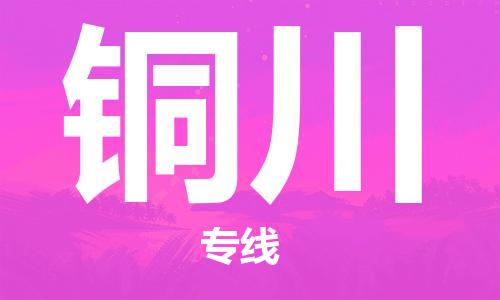 铜川

专线